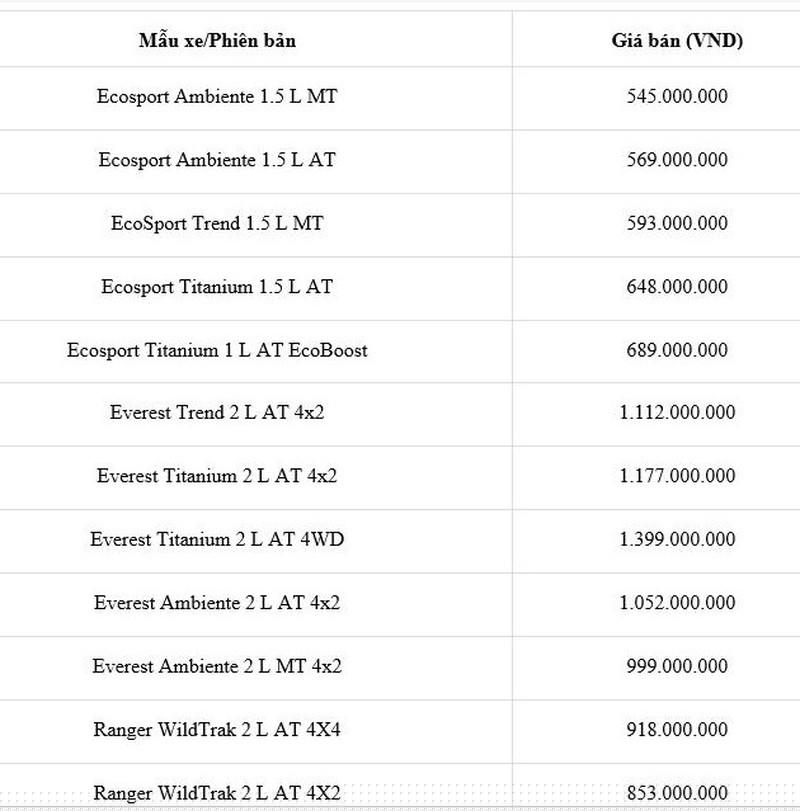 | Mẫu xe/Phiên bản | Giá bán (VND) |
|---|---|
| Ecosport Ambiente 1.5 L MT | 545.000.000 |
| Ecosport Ambiente 1.5 L AT | 569.000.000 |
| EcoSport Trend 1.5 L MT | 593.000.000 |
| Ecosport Titanium 1.5 L AT | 648.000.000 |
| Ecosport Titanium 1 L AT EcoBoost | 689.000.000 |
| Everest Trend 2 L AT 4x2 | 1.112.000.000 |
| Everest Titanium 2 L AT 4x2 | 1.177.000.000 |
| Everest Titanium 2 L AT 4WD | 1.399.000.000 |
| Everest Ambiente 2 L AT 4x2 | 1.052.000.000 |
| Everest Ambiente 2 L MT 4x2 | 999.000.000 |
| Ranger WildTrak 2 L AT 4X4 | 918.000.000 |
| Ranger WildTrak 2 L AT 4X2 | 853.000.000 |